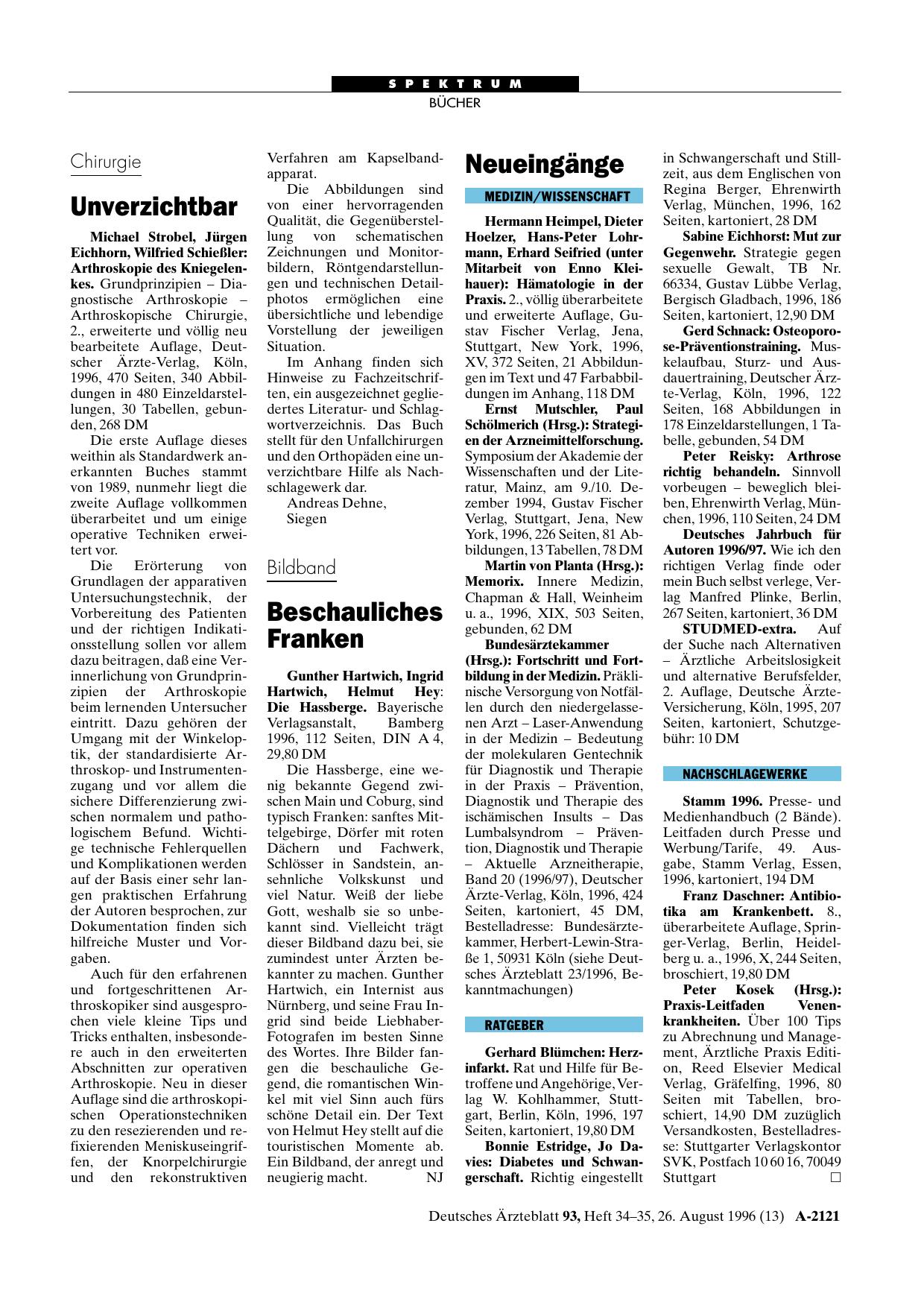 SPEKTRUM
BÜCHER

Chirurgie

Unverzichtbar

Michael Strobel, Jürgen Eichhorn, Wilfried Schießler: Arthroskopie des Kniegelenkes. Grundprinzipien – Diagnostische Arthroskopie – Arthroskopische Chirurgie, 2., erweiterte und völlig neu bearbeitete Auflage, Deutscher Ärzte-Verlag, Köln, 1996, 470 Seiten, 340 Abbildungen in 480 Einzeldarstellungen, 30 Tabellen, gebunden, 268 DM

Die erste Auflage dieses weithin als Standardwerk anerkannten Buches stammt von 1989, nunmehr liegt die zweite Auflage vollkommen überarbeitet und um einige operative Techniken erweitert vor.

Die Erörterung von Grundlagen der apparativen Untersuchungstechnik, der Vorbereitung des Patienten und der richtigen Indikationsstellung sollen vor allem dazu beitragen, daß eine Verinnerlichung von Grundprinzipien der Arthroskopie beim lernenden Untersucher eintritt. Dazu gehören der Umgang mit der Winkeloptik, der standardisierte Arthroskop- und Instrumentenzugang und vor allem die sichere Differenzierung zwischen normalem und pathologischem Befund. Wichtige technische Fehlerquellen und Komplikationen werden auf der Basis einer sehr langen praktischen Erfahrung der Autoren besprochen, zur Dokumentation finden sich hilfreiche Muster und Vorgaben.

Auch für den erfahrenen und fortgeschrittenen Arthroskopiker sind ausgesprochen viele kleine Tips und Tricks enthalten, insbesondere auch in den erweiterten Abschnitten zur operativen Arthroskopie. Neu in dieser Auflage sind die arthroskopischen Operationstechniken zu den resezierenden und refixierenden Meniskuseingriffen, der Knorpelchirurgie und den rekonstruktiven Verfahren am Kapselbandapparat.

Die Abbildungen sind von einer hervorragenden Qualität, die Gegenüberstellung von schematischen Zeichnungen und Monitorbildern, Röntgendarstellungen und technischen Detailphotos ermöglichen eine übersichtliche und lebendige Vorstellung der jeweiligen Situation.

Im Anhang finden sich Hinweise zu Fachzeitschriften, ein ausgezeichnet gegliedertes Literatur- und Schlagwortverzeichnis. Das Buch stellt für den Unfallchirurgen und den Orthopäden eine unverzichtbare Hilfe als Nachschlagewerk dar.
Andreas Dehne,
Siegen

Bildband

Beschauliches Franken

Gunther Hartwich, Ingrid Hartwich, Helmut Hey: Die Hassberge. Bayerische Verlagsanstalt, Bamberg 1996, 112 Seiten, DIN A 4, 29,80 DM

Die Hassberge, eine wenig bekannte Gegend zwischen Main und Coburg, sind typisch Franken: sanftes Mittelgebirge, Dörfer mit roten Dächern und Fachwerk, Schlösser in Sandstein, ansehnliche Volkskunst und viel Natur. Weiß der liebe Gott, weshalb sie so unbekannt sind. Vielleicht trägt dieser Bildband dazu bei, sie zumindest unter Ärzten bekannter zu machen. Gunther Hartwich, ein Internist aus Nürnberg, und seine Frau Ingrid sind beide Liebhaber-Fotografen im besten Sinne des Wortes. Ihre Bilder fangen die beschauliche Gegend, die romantischen Winkel mit viel Sinn auch fürs schöne Detail ein. Der Text von Helmut Hey stellt auf die touristischen Momente ab. Ein Bildband, der anregt und neugierig macht. NJ

Neueingänge

MEDIZIN/WISSENSCHAFT

Hermann Heimpel, Dieter Hoelzer, Hans-Peter Lohrmann, Erhard Seifried (unter Mitarbeit von Enno Kleihauer): Hämatologie in der Praxis. 2., völlig überarbeitete und erweiterte Auflage, Gustav Fischer Verlag, Jena, Stuttgart, New York, 1996, XV, 372 Seiten, 21 Abbildungen im Text und 47 Farbabbildungen im Anhang, 118 DM

Ernst Mutschler, Paul Schölmerich (Hrsg.): Strategien der Arzneimittelforschung. Symposium der Akademie der Wissenschaften und der Literatur, Mainz, am 9./10. Dezember 1994, Gustav Fischer Verlag, Stuttgart, Jena, New York, 1996, 226 Seiten, 81 Abbildungen, 13 Tabellen, 78 DM

Martin von Planta (Hrsg.): Memorix. Innere Medizin, Chapman & Hall, Weinheim u. a., 1996, XIX, 503 Seiten, gebunden, 62 DM

Bundesärztekammer (Hrsg.): Fortschritt und Fortbildung in der Medizin. Präklinische Versorgung von Notfällen durch den niedergelassenen Arzt – Laser-Anwendung in der Medizin – Bedeutung der molekularen Gentechnik für Diagnostik und Therapie in der Praxis – Prävention, Diagnostik und Therapie des ischämischen Insults – Das Lumbalsyndrom – Prävention, Diagnostik und Therapie – Aktuelle Arzneitherapie, Band 20 (1996/97), Deutscher Ärzte-Verlag, Köln, 1996, 424 Seiten, kartoniert, 45 DM, Bestelladresse: Bundesärztekammer, Herbert-Lewin-Straße 1, 50931 Köln (siehe Deutsches Ärzteblatt 23/1996, Bekanntmachungen)

RATGEBER

Gerhard Blümchen: Herzinfarkt. Rat und Hilfe für Betroffene und Angehörige, Verlag W. Kohlhammer, Stuttgart, Berlin, Köln, 1996, 197 Seiten, kartoniert, 19,80 DM

Bonnie Estridge, Jo Davies: Diabetes und Schwangerschaft. Richtig eingestellt in Schwangerschaft und Stillzeit, aus dem Englischen von Regina Berger, Ehrenwirth Verlag, München, 1996, 162 Seiten, kartoniert, 28 DM

Sabine Eichhorst: Mut zur Gegenwehr. Strategie gegen sexuelle Gewalt, TB Nr. 66334, Gustav Lübbe Verlag, Bergisch Gladbach, 1996, 186 Seiten, kartoniert, 12,90 DM

Gerd Schnack: Osteoporose-Präventionstraining. Muskelaufbau, Sturz- und Ausdauertraining, Deutscher Ärzte-Verlag, Köln, 1996, 122 Seiten, 168 Abbildungen in 178 Einzeldarstellungen, 1 Tabelle, gebunden, 54 DM

Peter Reisky: Arthrose richtig behandeln. Sinnvoll vorbeugen – beweglich bleiben, Ehrenwirth Verlag, München, 1996, 110 Seiten, 24 DM

Deutsches Jahrbuch für Autoren 1996/97. Wie ich den richtigen Verlag finde oder mein Buch selbst verlege, Verlag Manfred Plinke, Berlin, 267 Seiten, kartoniert, 36 DM

STUDMED-extra. Auf der Suche nach Alternativen – Ärztliche Arbeitslosigkeit und alternative Berufsfelder, 2. Auflage, Deutsche Ärzte-Versicherung, Köln, 1995, 207 Seiten, kartoniert, Schutzgebühr: 10 DM

NACHSCHLAGEWERKE

Stamm 1996. Presse- und Medienhandbuch (2 Bände). Leitfaden durch Presse und Werbung/Tarife, 49. Ausgabe, Stamm Verlag, Essen, 1996, kartoniert, 194 DM

Franz Daschner: Antibiotika am Krankenbett. 8., überarbeitete Auflage, Springer-Verlag, Berlin, Heidelberg u. a., 1996, X, 244 Seiten, broschiert, 19,80 DM

Peter Kosek (Hrsg.): Praxis-Leitfaden Venenkrankheiten. Über 100 Tips zu Abrechnung und Management, Ärztliche Praxis Edition, Reed Elsevier Medical Verlag, Gräfelfing, 1996, 80 Seiten mit Tabellen, broschiert, 14,90 DM zuzüglich Versandkosten, Bestelladresse: Stuttgarter Verlagskontor SVK, Postfach 10 60 16, 70049 Stuttgart □

Deutsches Ärzteblatt 93, Heft 34–35, 26. August 1996 (13) A-2121